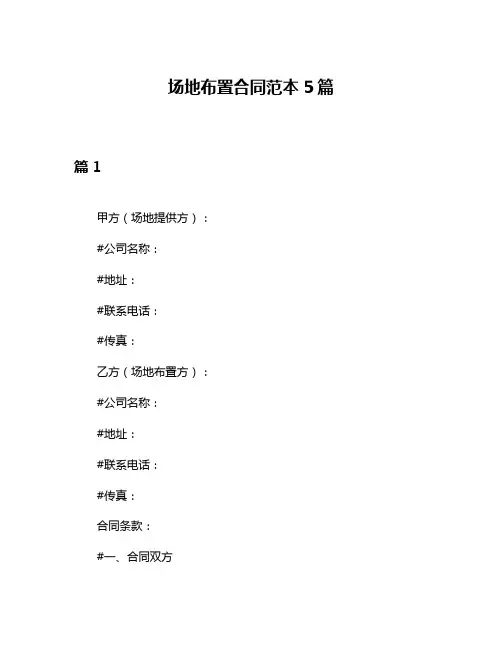 场地布置合同范本 5 篇

篇 1

甲方（场地提供方）：

#公司名称：

#地址：

#联系电话：

#传真：

乙方（场地布置方）：

#公司名称：

#地址：

#联系电话：

#传真：

合同条款：

#一、合同双方